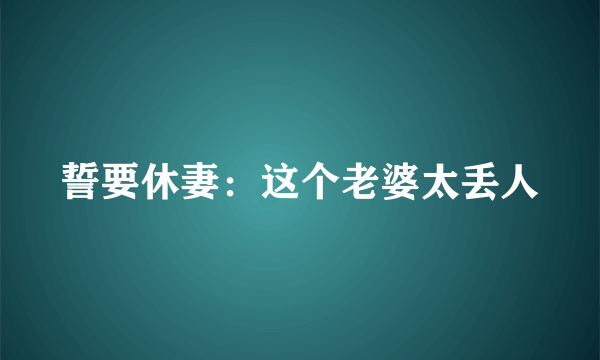 誓要休妻：这个老婆太丢人